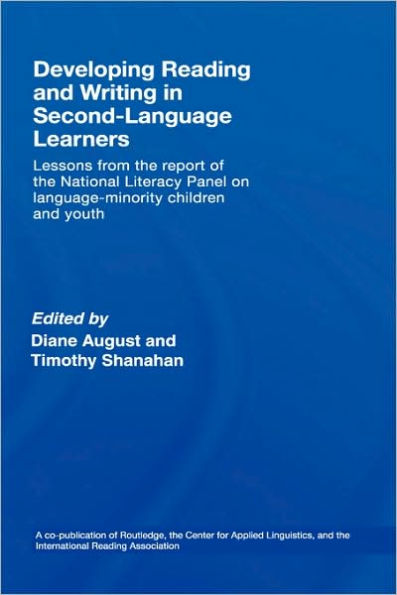 Developing Reading and Writing in Second-Language Learners

Lessons from the report of the National Literacy Panel on language-minority children and youth

Edited by
Diane August and Timothy Shanahan

A co-publication of Routledge, the Center for Applied Linguistics, and the International Reading Association